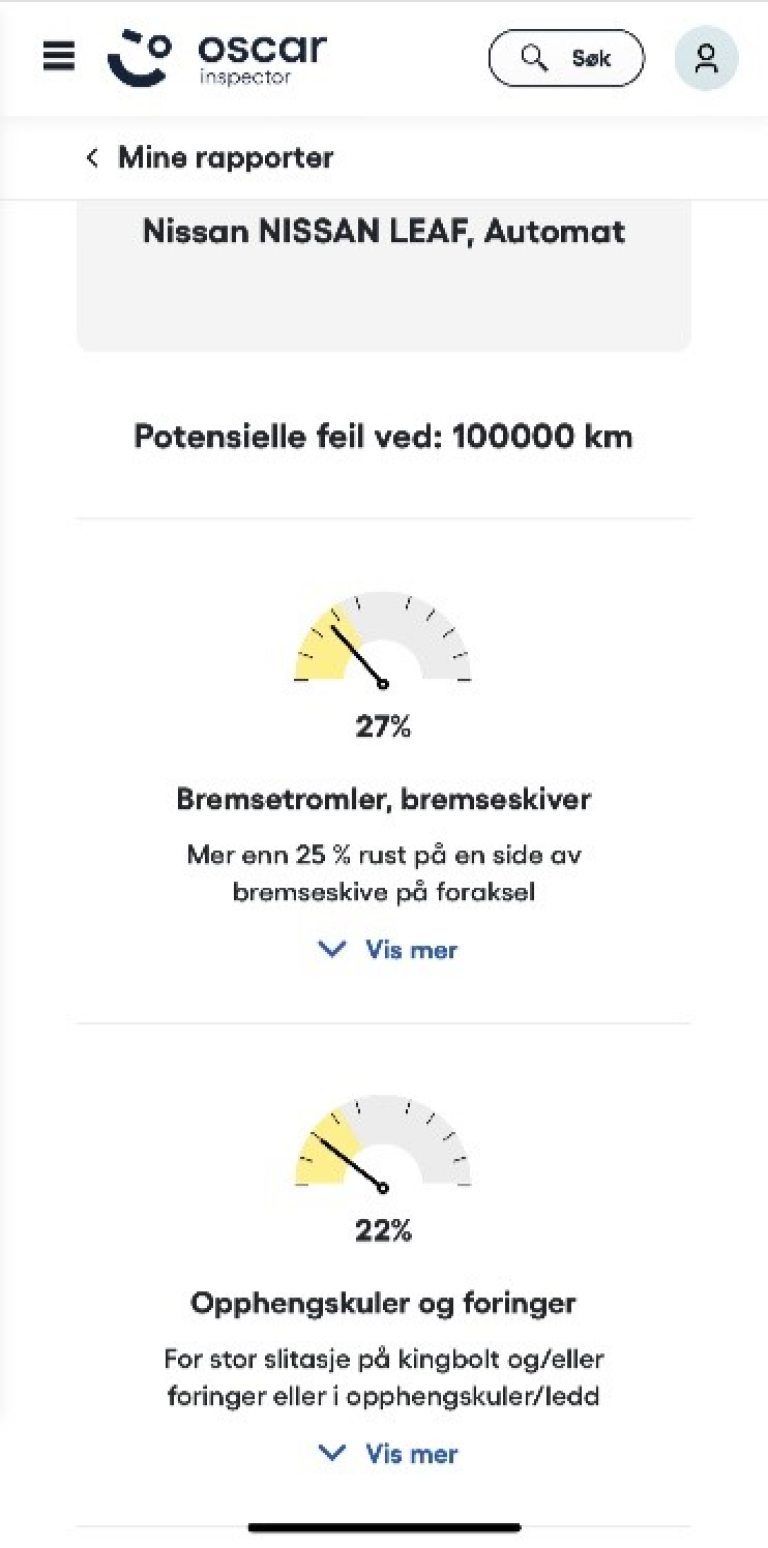 oscar
inspector

Søk

Mine rapporter

Nissan NISSAN LEAF, Automat

Potensielle feil ved: 100000 km

27%

Bremsetromler, bremseskiver

Mer enn 25 % rust på en side av bremseskive på foraksel

Vis mer

22%

Opphengskuler og foringer

For stor slitasje på kingbolt og/eller foringer eller i opphengskuler/ledd

Vis mer